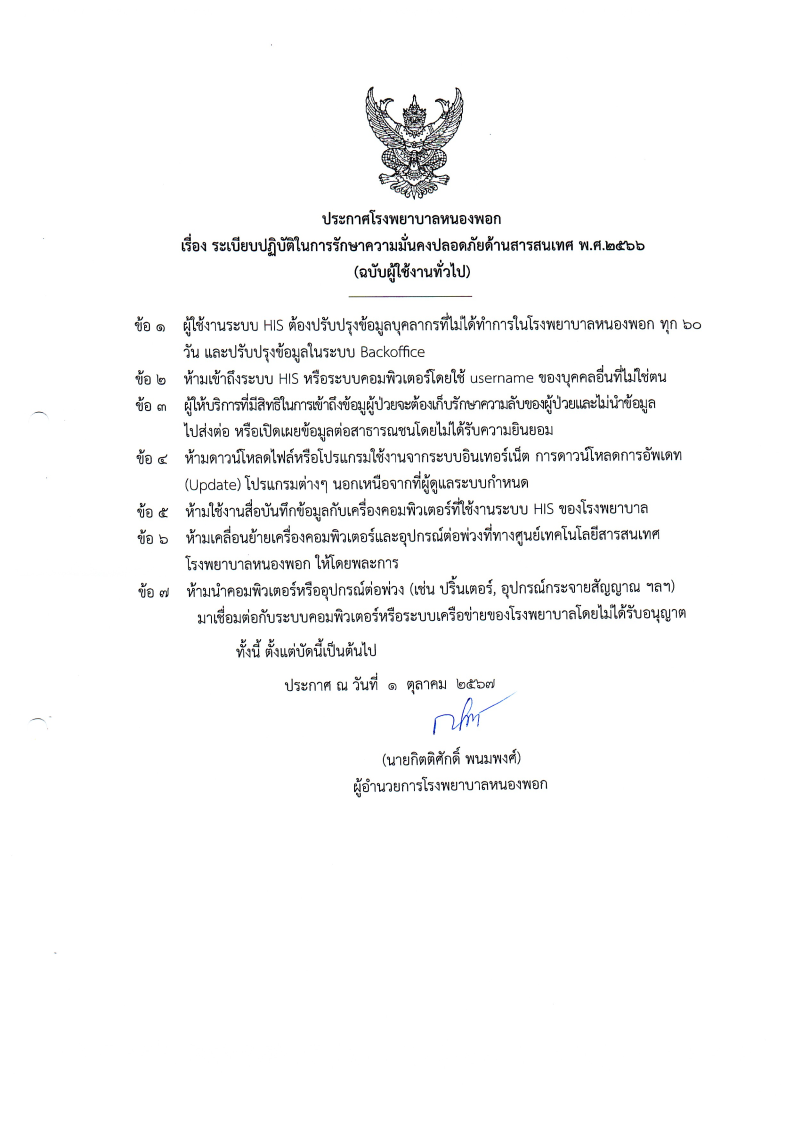 ประกาศโรงพยาบาลหนองพอก
เรื่อง ระเบียบปฏิบัติในการรักษาความมั่นคงปลอดภัยด้านสารสนเทศ พ.ศ.๒๕๖๖
(ฉบับผู้ใช้งานทั่วไป)

ข้อ ๑ ผู้ใช้งานระบบ HIS ต้องปรับปรุงข้อมูลบุคลากรที่ไม่ได้ทำการในโรงพยาบาลหนองพอก ทุก ๖๐ วัน และปรับปรุงข้อมูลในระบบ Backoffice

ข้อ ๒ ห้ามเข้าถึงระบบ HIS หรือระบบคอมพิวเตอร์โดยใช้ username ของบุคคลอื่นที่ไม่ใช่ตน

ข้อ ๓ ผู้ให้บริการที่มีสิทธิในการเข้าถึงข้อมูลผู้ป่วยจะต้องเก็บรักษาความลับของผู้ป่วยและไม่นำข้อมูลไปส่งต่อ หรือเปิดเผยข้อมูลต่อสาธารณชนโดยไม่ได้รับความยินยอม

ข้อ ๔ ห้ามดาวน์โหลดไฟล์หรือโปรแกรมใช้งานจากระบบอินเทอร์เน็ต การดาวน์โหลดการอัพเดท (Update) โปรแกรมต่างๆ นอกเหนือจากที่ผู้ดูแลระบบกำหนด

ข้อ ๕ ห้ามใช้งานสื่อบันทึกข้อมูลกับเครื่องคอมพิวเตอร์ที่ใช้งานระบบ HIS ของโรงพยาบาล

ข้อ ๖ ห้ามเคลื่อนย้ายเครื่องคอมพิวเตอร์และอุปกรณ์ต่อพ่วงที่ทางศูนย์เทคโนโลยีสารสนเทศ โรงพยาบาลหนองพอก ให้โดยพละการ

ข้อ ๗ ห้ามนำคอมพิวเตอร์หรืออุปกรณ์ต่อพ่วง (เช่น ปริ้นเตอร์, อุปกรณ์กระจายสัญญาณ ฯลฯ) มาเชื่อมต่อกับระบบคอมพิวเตอร์หรือระบบเครือข่ายของโรงพยาบาลโดยไม่ได้รับอนุญาต

ทั้งนี้ ตั้งแต่บัดนี้เป็นต้นไป

ประกาศ ณ วันที่ ๑ ตุลาคม ๒๕๖๗

(นายกิตติศักดิ์ พนมพงศ์)
ผู้อำนวยการโรงพยาบาลหนองพอก